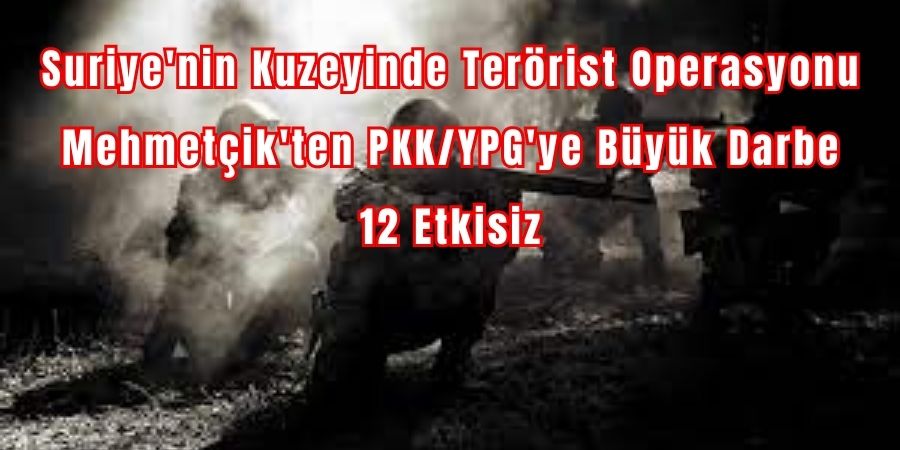 Suriye'nin Kuzeyinde Terörist Operasyonu
Mehmetçik'ten PKK/YPG'ye Büyük Darbe
12 Etkisiz